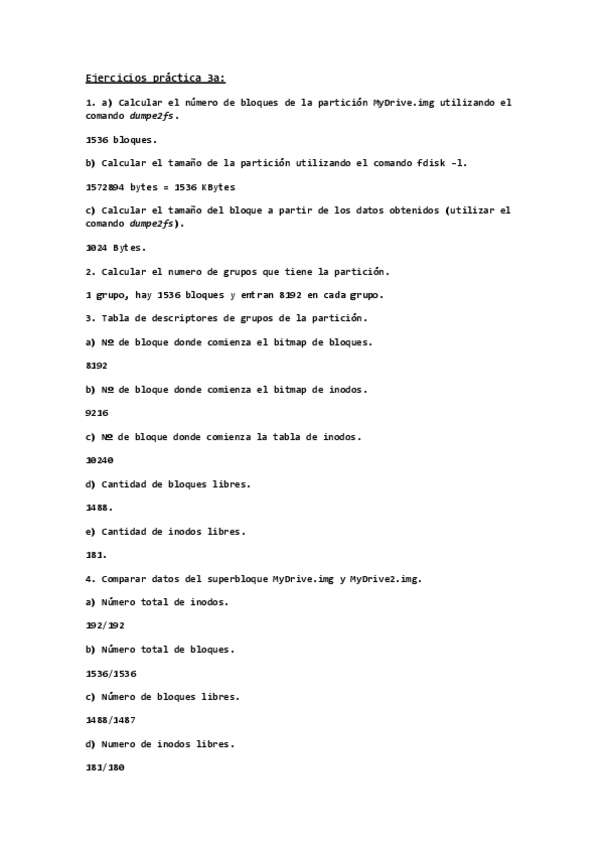 Ejercicios práctica 3a:

1. a) Calcular el número de bloques de la partición MyDrive.img utilizando el comando dumpe2fs.

1536 bloques.

b) Calcular el tamaño de la partición utilizando el comando fdisk -l.

1572894 bytes = 1536 KBytes

c) Calcular el tamaño del bloque a partir de los datos obtenidos (utilizar el comando dumpe2fs).

1024 Bytes.

2. Calcular el numero de grupos que tiene la partición.

1 grupo, hay 1536 bloques y entran 8192 en cada grupo.

3. Tabla de descriptores de grupos de la partición.

a) Nº de bloque donde comienza el bitmap de bloques.

8192

b) Nº de bloque donde comienza el bitmap de inodos.

9216

c) Nº de bloque donde comienza la tabla de inodos.

10240

d) Cantidad de bloques libres.

1488.

e) Cantidad de inodos libres.

181.

4. Comparar datos del superbloque MyDrive.img y MyDrive2.img.

a) Número total de inodos.

192/192

b) Número total de bloques.

1536/1536

c) Número de bloques libres.

1488/1487

d) Numero de inodos libres.

181/180